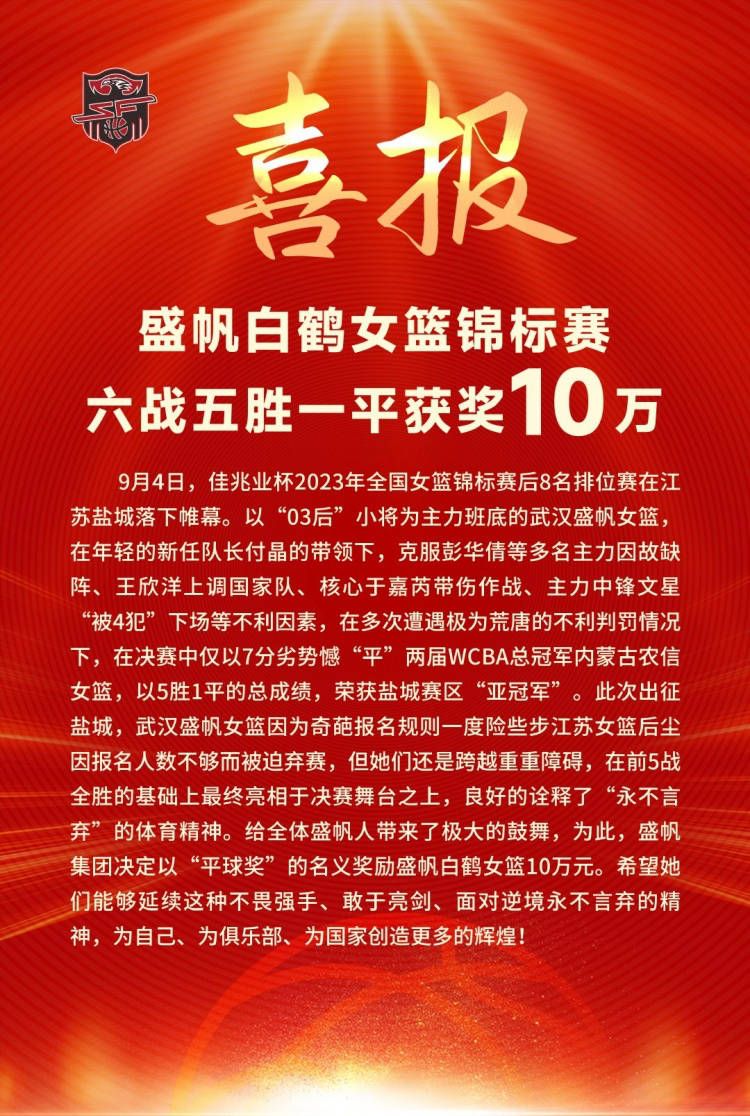 喜报

盛帆白鹤女篮锦标赛
六战五胜一平获奖10万

9月4日，佳兆业杯2023年全国女篮锦标赛后8名排位赛在江苏盐城落下帷幕。以“03后”小将为主力班底的武汉盛帆女篮，在年轻的新任队长付晶的带领下，克服彭华倩等多名主力因故缺阵、王欣洋上调国家队、核心于嘉芮带伤作战、主力中锋文星“被4犯”下场等不利因素，在多次遭遇极为荒唐的不利判罚情况下，在决赛中仅以7分劣势憾“平”两届WCBA总冠军内蒙古农信女篮，以5胜1平的总成绩，荣获盐城赛区“亚冠军”。此次出征盐城，武汉盛帆女篮因为奇葩报名规则一度险些步江苏女篮后尘因报名人数不够而被迫弃赛，但她们还是跨越重重障碍，在前5战全胜的基础上最终亮相于决赛舞台之上，良好的诠释了“永不言弃”的体育精神。给全体盛帆人带来了极大的鼓舞，为此，盛帆集团决定以“平球奖”的名义奖励盛帆白鹤女篮10万元。希望她们能够延续这种不畏强手、敢于亮剑、面对逆境永不言弃的精神，为自己、为俱乐部、为国家创造更多的辉煌！